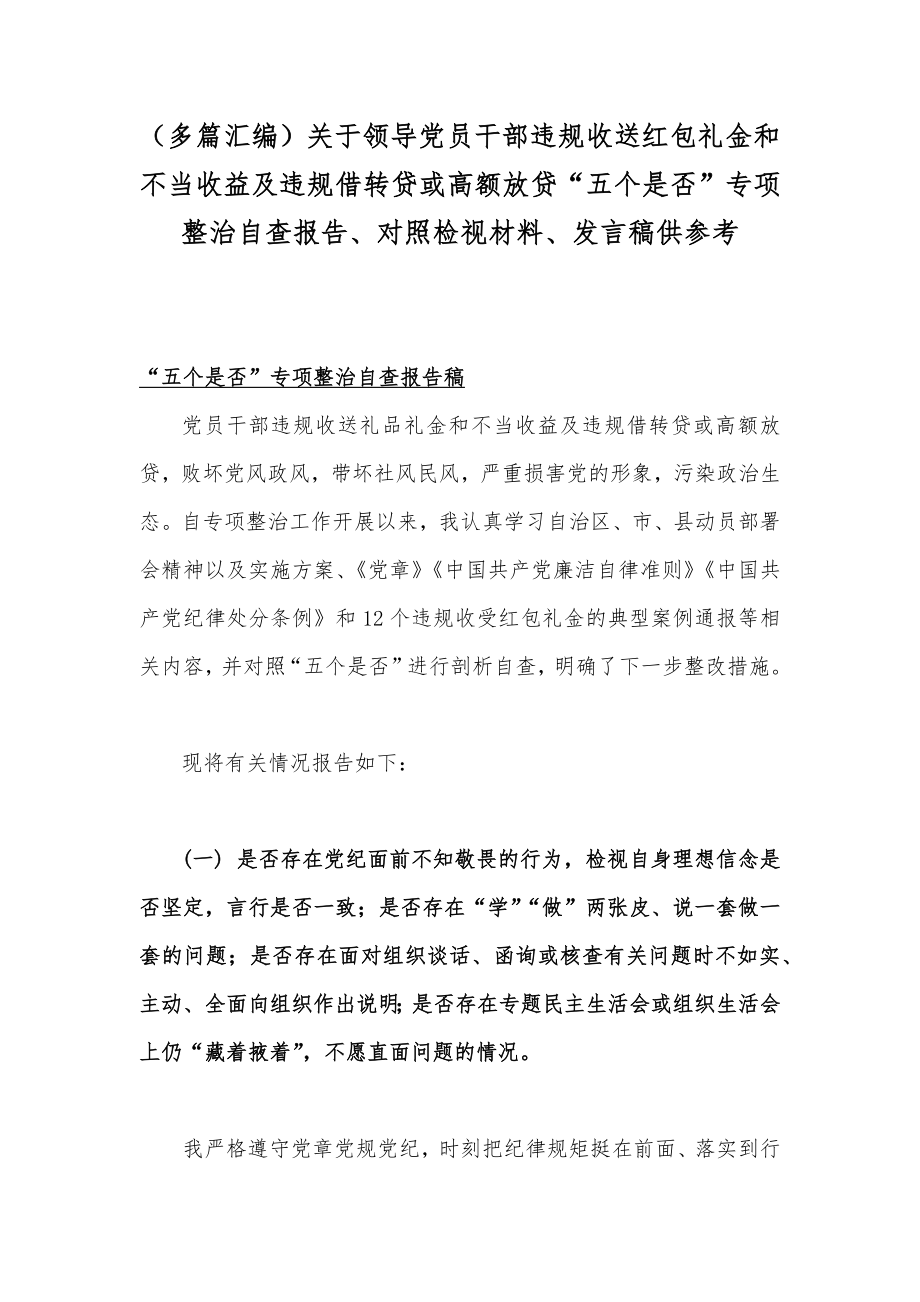 （多篇汇编）关于领导党员干部违规收送红包礼金和不当收益及违规借转贷或高额放贷“五个是否”专项整治自查报告、对照检视材料、发言稿供参考

“五个是否”专项整治自查报告稿

党员干部违规收送礼品礼金和不当收益及违规借转贷或高额放贷，败坏党风政风，带坏社风民风，严重损害党的形象，污染政治生态。自专项整治工作开展以来，我认真学习自治区、市、县动员部署会精神以及实施方案、《党章》《中国共产党廉洁自律准则》《中国共产党纪律处分条例》和12个违规收受红包礼金的典型案例通报等相关内容，并对照“五个是否”进行剖析自查，明确了下一步整改措施。

现将有关情况报告如下：

（一）是否存在党纪面前不知敬畏的行为，检视自身理想信念是否坚定，言行是否一致；是否存在“学”“做”两张皮、说一套做一套的问题；是否存在面对组织谈话、函询或核查有关问题时不如实、主动、全面向组织作出说明；是否存在专题民主生活会或组织生活会上仍“藏着掖着”，不愿直面问题的情况。

我严格遵守党章党规党纪，时刻把纪律规矩挺在前面、落实到行